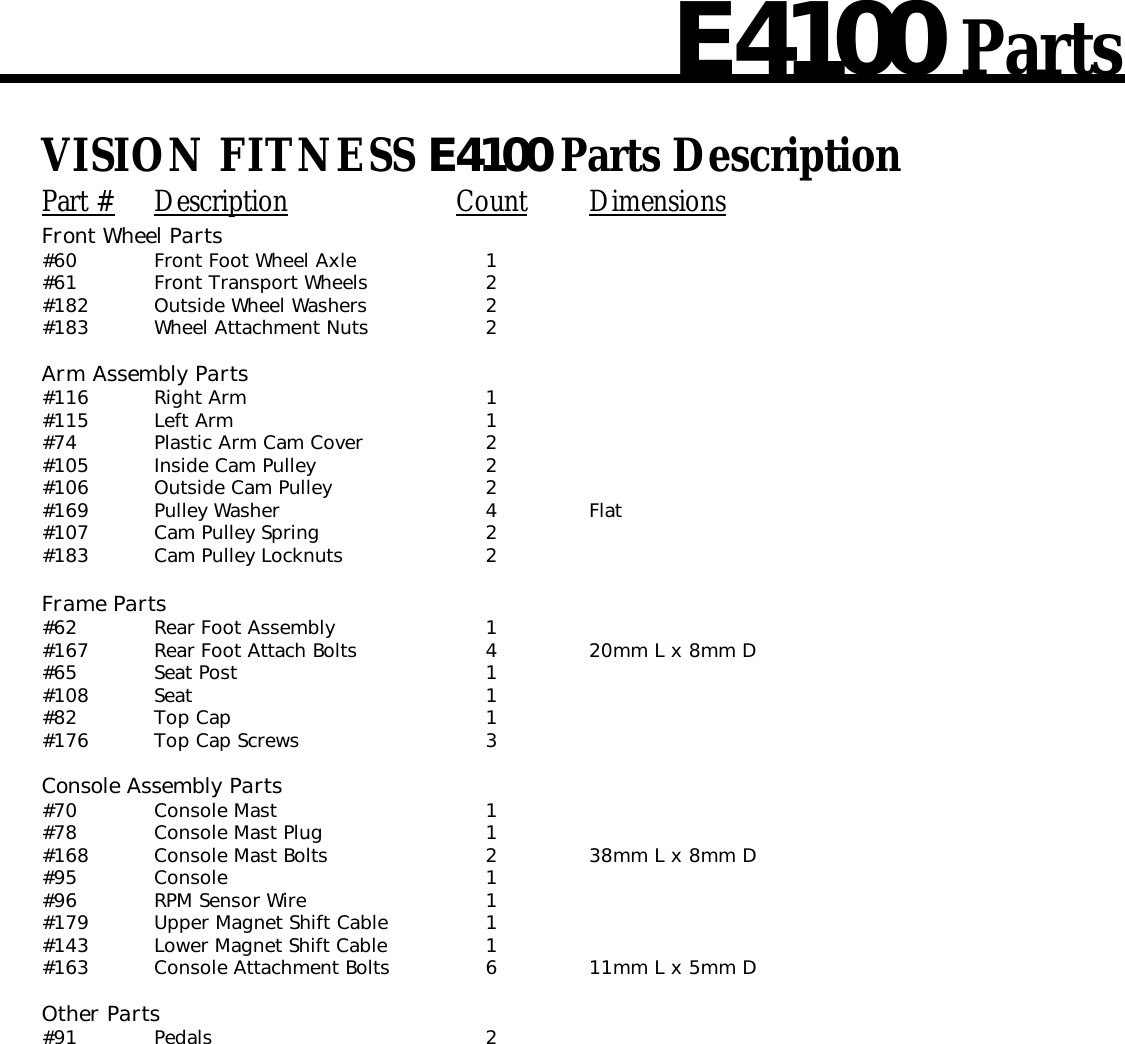 E4100 Parts

VISION FITNESS E4100 Parts Description

| Part # | Description | Count | Dimensions |
|---|---|---|---|
| Front Wheel Parts | | | |
| #60 | Front Foot Wheel Axle | 1 | |
| #61 | Front Transport Wheels | 2 | |
| #182 | Outside Wheel Washers | 2 | |
| #183 | Wheel Attachment Nuts | 2 | |
| Arm Assembly Parts | | | |
| #116 | Right Arm | 1 | |
| #115 | Left Arm | 1 | |
| #74 | Plastic Arm Cam Cover | 2 | |
| #105 | Inside Cam Pulley | 2 | |
| #106 | Outside Cam Pulley | 2 | |
| #169 | Pulley Washer | 4 | Flat |
| #107 | Cam Pulley Spring | 2 | |
| #183 | Cam Pulley Locknuts | 2 | |
| Frame Parts | | | |
| #62 | Rear Foot Assembly | 1 | |
| #167 | Rear Foot Attach Bolts | 4 | 20mm L x 8mm D |
| #65 | Seat Post | 1 | |
| #108 | Seat | 1 | |
| #82 | Top Cap | 1 | |
| #176 | Top Cap Screws | 3 | |
| Console Assembly Parts | | | |
| #70 | Console Mast | 1 | |
| #78 | Console Mast Plug | 1 | |
| #168 | Console Mast Bolts | 2 | 38mm L x 8mm D |
| #95 | Console | 1 | |
| #96 | RPM Sensor Wire | 1 | |
| #179 | Upper Magnet Shift Cable | 1 | |
| #143 | Lower Magnet Shift Cable | 1 | |
| #163 | Console Attachment Bolts | 6 | 11mm L x 5mm D |
| Other Parts | | | |
| #91 | Pedals | 2 | |